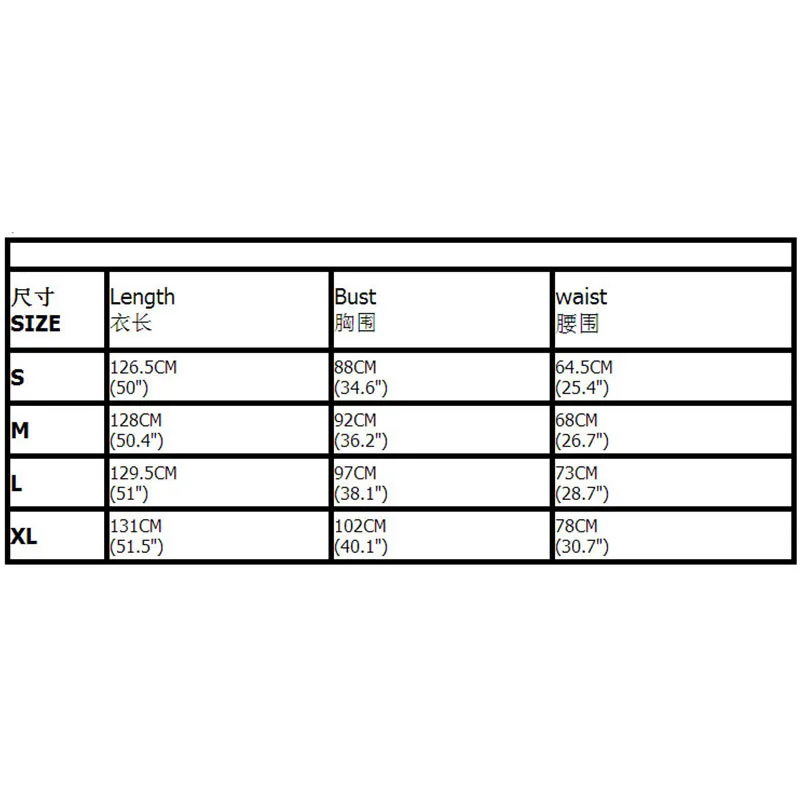 | 尺寸 SIZE | Length 衣长 | Bust 胸围 | waist 腰围 |
|---|---|---|---|
| S | 126.5CM (50") | 88CM (34.6") | 64.5CM (25.4") |
| M | 128CM (50.4") | 92CM (36.2") | 68CM (26.7") |
| L | 129.5CM (51") | 97CM (38.1") | 73CM (28.7") |
| XL | 131CM (51.5") | 102CM (40.1") | 78CM (30.7") |